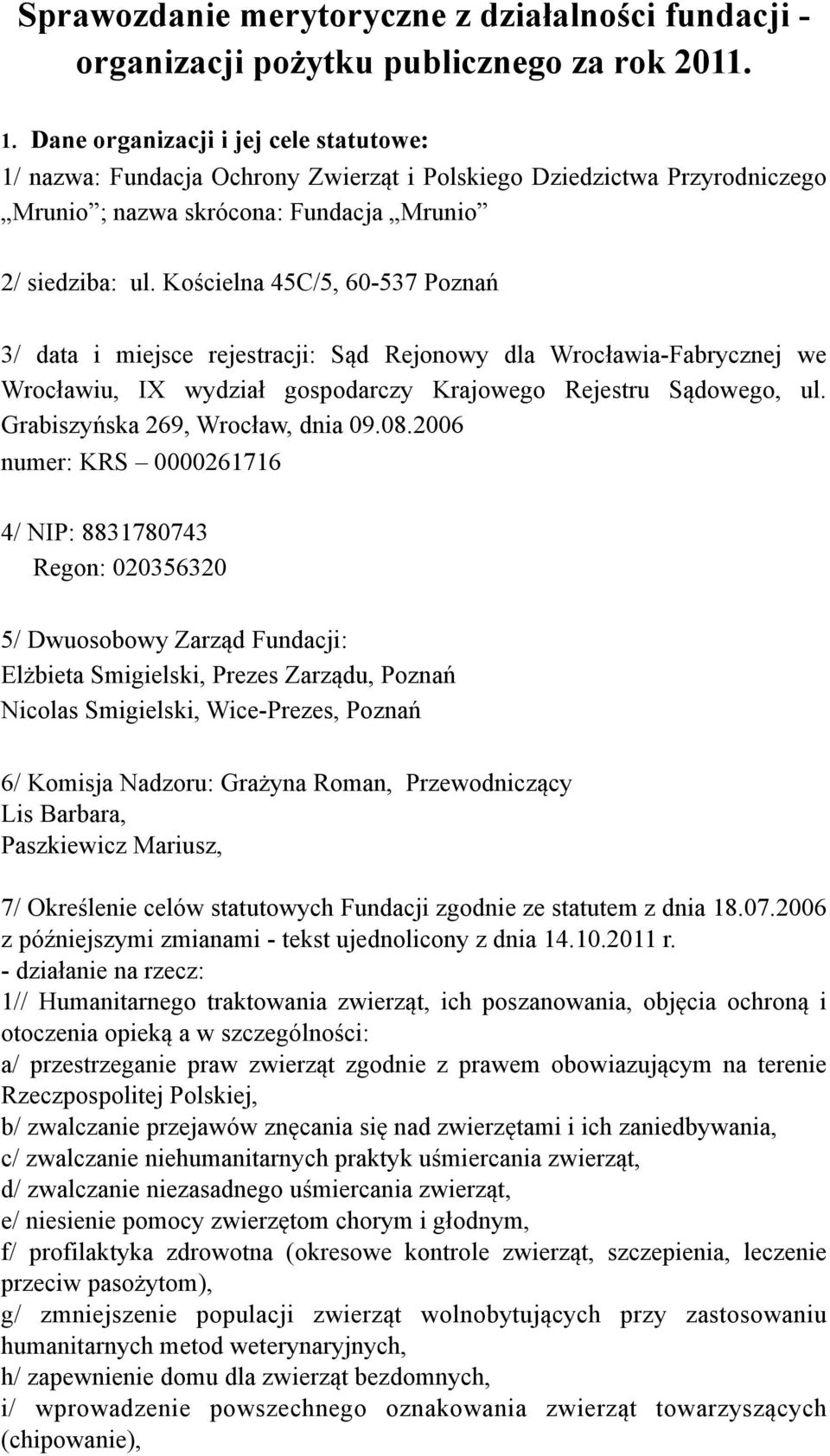 Sprawozdanie merytoryczne z działalności fundacji - organizacji pożytku publicznego za rok 2011.

1. Dane organizacji i jej cele statutowe:
1/ nazwa: Fundacja Ochrony Zwierząt i Polskiego Dziedzictwa Przyrodniczego „Mrunio”; nazwa skrócona: Fundacja „Mrunio”

2/ siedziba: ul. Kościelna 45C/5, 60-537 Poznań

3/ data i miejsce rejestracji: Sąd Rejonowy dla Wrocławia-Fabrycznej we Wrocławiu, IX wydział gospodarczy Krajowego Rejestru Sądowego, ul. Grabiszyńska 269, Wrocław, dnia 09.08.2006
numer: KRS – 0000261716

4/ NIP: 8831780743
Regon: 020356320

5/ Dwuosobowy Zarząd Fundacji:
Elżbieta Smigielski, Prezes Zarządu, Poznań
Nicolas Smigielski, Wice-Prezes, Poznań

6/ Komisja Nadzoru: Grażyna Roman, Przewodniczący
Lis Barbara,
Paszkiewicz Mariusz,

7/ Określenie celów statutowych Fundacji zgodnie ze statutem z dnia 18.07.2006 z późniejszymi zmianami - tekst ujednolicony z dnia 14.10.2011 r.
- działanie na rzecz:
1// Humanitarnego traktowania zwierząt, ich poszanowania, objęcia ochroną i otoczenia opieką a w szczególności:
a/ przestrzeganie praw zwierząt zgodnie z prawem obowiazującym na terenie Rzeczpospolitej Polskiej,
b/ zwalczanie przejawów znęcania się nad zwierzętami i ich zaniedbywania,
c/ zwalczanie niehumanitarnych praktyk uśmiercania zwierząt,
d/ zwalczanie niezasadnego uśmiercania zwierząt,
e/ niesienie pomocy zwierzętom chorym i głodnym,
f/ profilaktyka zdrowotna (okresowe kontrole zwierząt, szczepienia, leczenie przeciw pasożytom),
g/ zmniejszenie populacji zwierząt wolnobytujących przy zastosowaniu humanitarnych metod weterynaryjnych,
h/ zapewnienie domu dla zwierząt bezdomnych,
i/ wprowadzenie powszechnego oznakowania zwierząt towarzyszących (chipowanie),